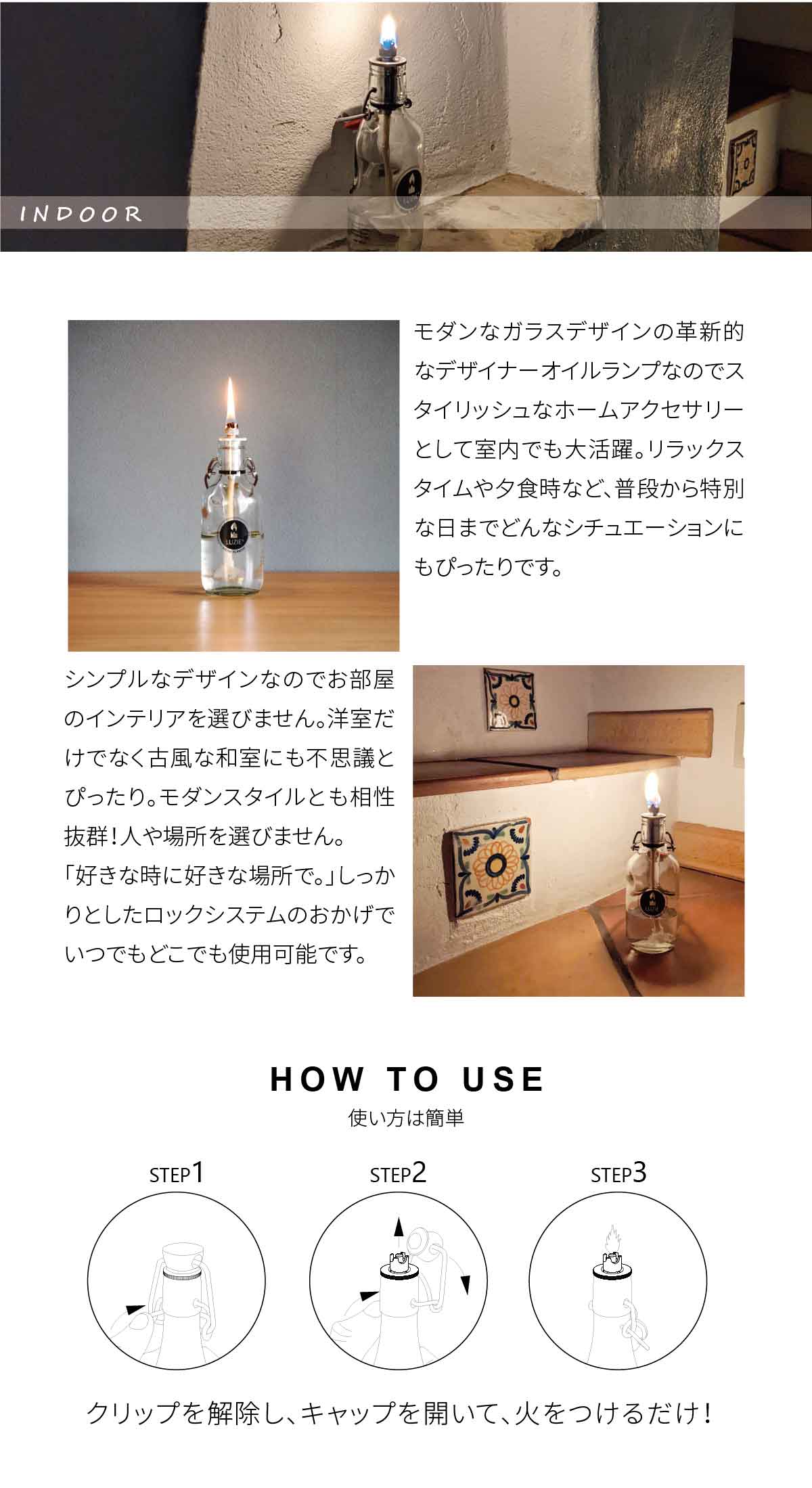 INDOOR

LUZIE

モダンなガラスデザインの革新的なデザイナーオイルランプなのでスタイリッシュなホームアクセサリーとして室内でも大活躍。リラックスタイムや夕食時など、普段から特別な日までどんなシチュエーションにもぴったりです。

シンプルなデザインなのでお部屋のインテリアを選びません。洋室だけでなく古風な和室にも不思議とぴったり。モダンスタイルとも相性抜群！人や場所を選びません。
「好きな時に好きな場所で。」しっかりとしたロックシステムのおかげでいつでもどこでも使用可能です。

LUZIE

HOW TO USE
使い方は簡単

STEP1

STEP2

STEP3

クリップを解除し、キャップを開いて、火をつけるだけ！